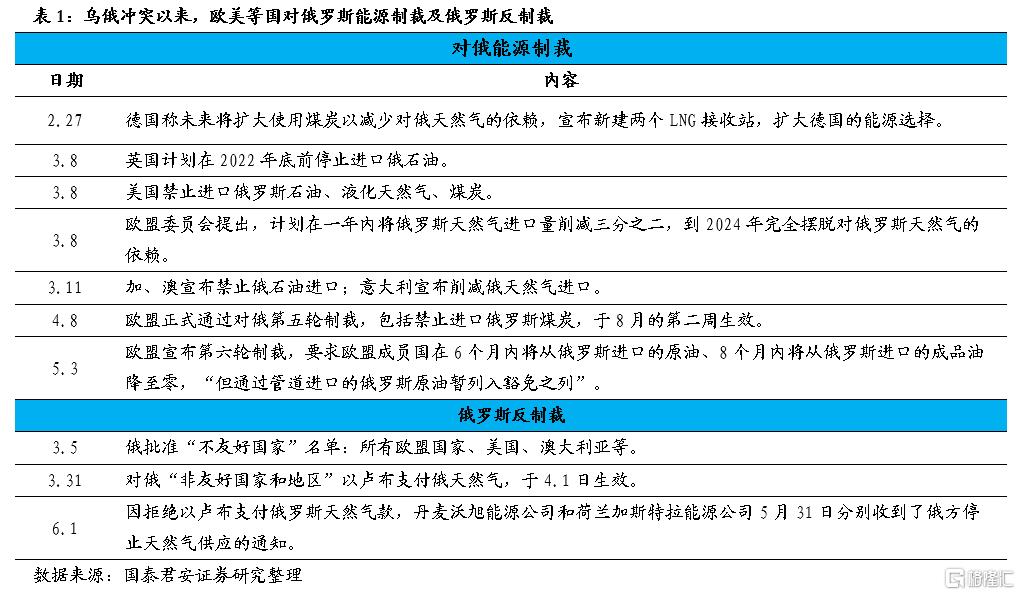 表 1：乌俄冲突以来，欧美等国对俄罗斯能源制裁及俄罗斯反制裁

| 对俄能源制裁 | |
|---|---|
| 日期 | 内容 |
| 2.27 | 德国称未来将扩大使用煤炭以减少对俄天然气的依赖，宣布新建两个 LNG 接收站，扩大德国的能源选择。 |
| 3.8 | 英国计划在 2022 年底前停止进口俄石油。 |
| 3.8 | 美国禁止进口俄罗斯石油、液化天然气、煤炭。 |
| 3.8 | 欧盟委员会提出，计划在一年内将俄罗斯天然气进口量削减三分之二，到 2024 年完全摆脱对俄罗斯天然气的依赖。 |
| 3.11 | 加、澳宣布禁止俄石油进口；意大利宣布削减俄天然气进口。 |
| 4.8 | 欧盟正式通过对俄第五轮制裁，包括禁止进口俄罗斯煤炭，于 8 月的第二周生效。 |
| 5.3 | 欧盟宣布第六轮制裁，要求欧盟成员国在 6 个月内将从俄罗斯进口的原油、8 个月内将从俄罗斯进口的成品油降至零，“但通过管道进口的俄罗斯原油暂列入豁免之列”。 |
| 俄罗斯反制裁 | |
| 3.5 | 俄批准“不友好国家”名单：所有欧盟国家、美国、澳大利亚等。 |
| 3.31 | 对俄“非友好国家和地区”以卢布支付俄天然气，于 4.1 日生效。 |
| 6.1 | 因拒绝以卢布支付俄罗斯天然气款，丹麦沃旭能源公司和荷兰加斯特拉能源公司 5 月 31 日分别收到了俄方停止天然气供应的通知。 |

数据来源：国泰君安证券研究整理

格隆汇